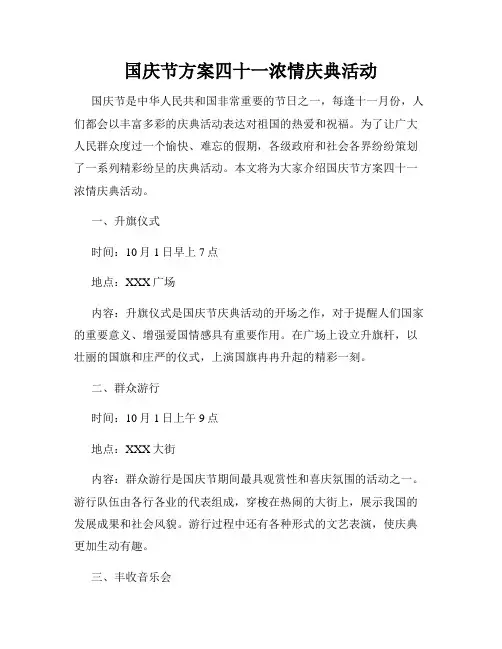 国庆节方案四十一浓情庆典活动

国庆节是中华人民共和国非常重要的节日之一，每逢十一月份，人们都会以丰富多彩的庆典活动表达对祖国的热爱和祝福。为了让广大人民群众度过一个愉快、难忘的假期，各级政府和社会各界纷纷策划了一系列精彩纷呈的庆典活动。本文将为大家介绍国庆节方案四十一浓情庆典活动。

一、升旗仪式

时间：10月1日早上7点

地点：XXX广场

内容：升旗仪式是国庆节庆典活动的开场之作，对于提醒人们国家的重要意义、增强爱国情感具有重要作用。在广场上设立升旗杆，以壮丽的国旗和庄严的仪式，上演国旗冉冉升起的精彩一刻。

二、群众游行

时间：10月1日上午9点

地点：XXX大街

内容：群众游行是国庆节期间最具观赏性和喜庆氛围的活动之一。游行队伍由各行各业的代表组成，穿梭在热闹的大街上，展示我国的发展成果和社会风貌。游行过程中还有各种形式的文艺表演，使庆典更加生动有趣。

三、丰收音乐会